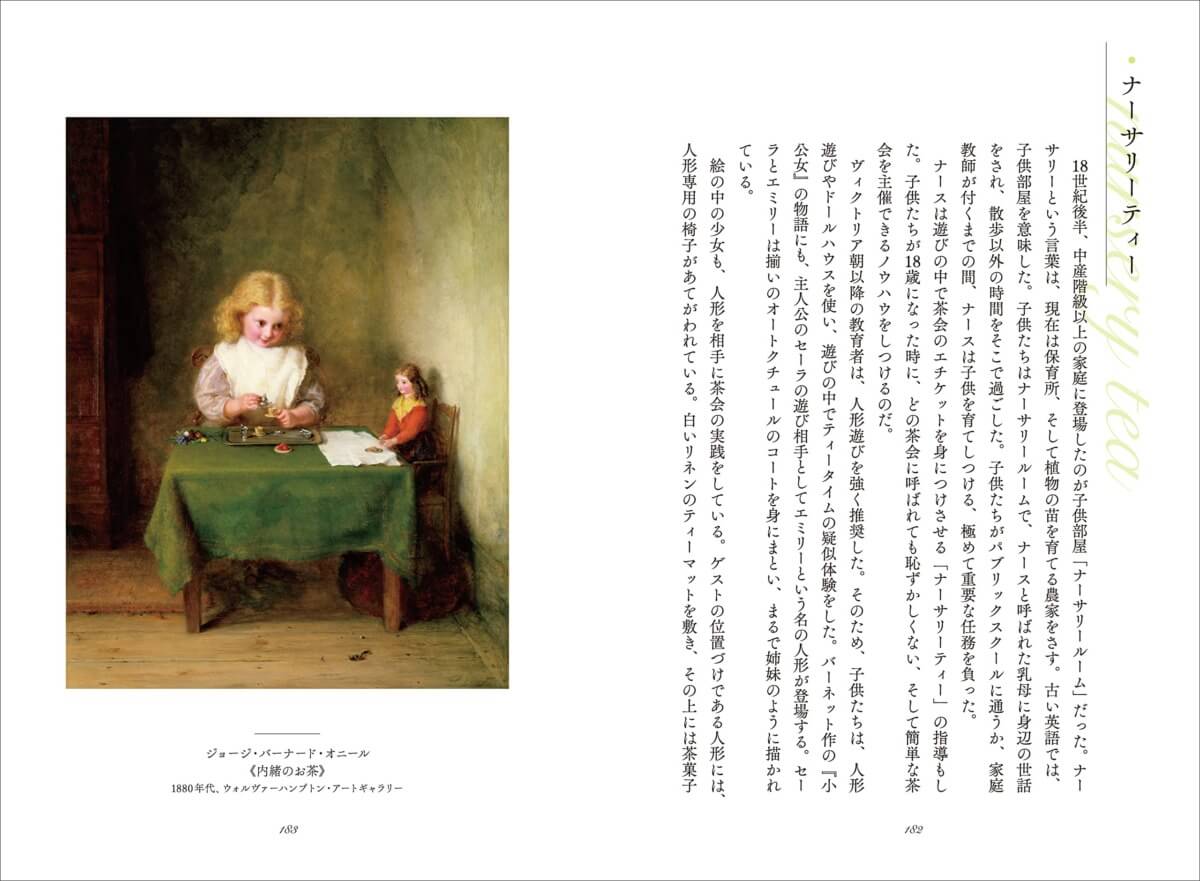 ・ナーサリーティー
nursery tea

18世紀後半、中産階級以上の家庭に登場したのが子供部屋「ナーサリールーム」だった。ナーサリーという言葉は、現在は保育所、そして植物の苗を育てる農家をさす。古い英語では、子供部屋を意味した。子供たちはナーサリールームで、ナースと呼ばれた乳母に身辺の世話をされ、散歩以外の時間をそこで過ごした。子供たちがパブリックスクールに通うか、家庭教師が付くまでの間、ナースは子供を育てしつける、極めて重要な任務を負った。

ナースは遊びの中で茶会のエチケットを身につけさせる「ナーサリーティー」の指導もした。子供たちが18歳になった時に、どの茶会に呼ばれても恥ずかしくない、そして簡単な茶会を主催できるノウハウをしつけるのだ。

ヴィクトリア朝以降の教育者は、人形遊びを強く推奨した。そのため、子供たちは、人形遊びやドールハウスを使い、遊びの中でティータイムの疑似体験をした。バーネット作の『小公女』の物語にも、主人公のセーラの遊び相手としてエミリーという名の人形が登場する。セーラとエミリーは揃いのオートクチュールのコートを身にまとい、まるで姉妹のように描かれている。

絵の中の少女も、人形を相手に茶会の実践をしている。ゲストの位置づけである人形には、人形専用の椅子があてがわれている。白いリネンのティーマットを敷き、その上には茶菓子

182

ジョージ・バーナード・オニール
《内緒のお茶》
1880年代、ウォルヴァーハンプトン・アートギャラリー

183